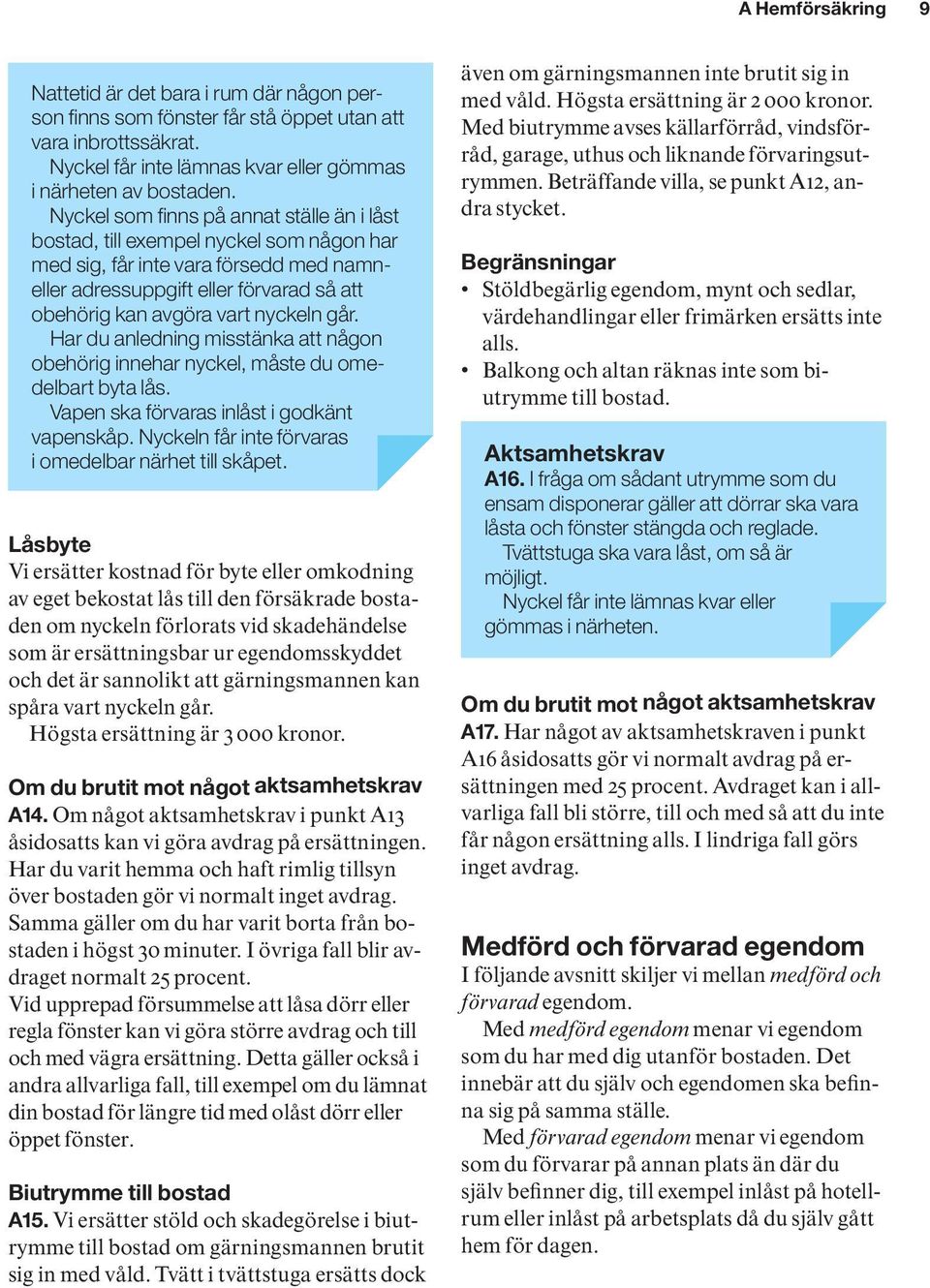 A Hemförsäkring 9

Nattetid är det bara i rum där någon person finns som fönster får stå öppet utan att vara inbrottssäkrat.
Nyckel får inte lämnas kvar eller gömmas i närheten av bostaden.
Nyckel som finns på annat ställe än i låst bostad, till exempel nyckel som någon har med sig, får inte vara försedd med namn- eller adressuppgift eller förvarad så att obehörig kan avgöra vart nyckeln går.
Har du anledning misstänka att någon obehörig innehar nyckel, måste du omedelbart byta lås.
Vapen ska förvaras inlåst i godkänt vapenskåp. Nyckeln får inte förvaras i omedelbar närhet till skåpet.

Låsbyte
Vi ersätter kostnad för byte eller omkodning av eget bekostat lås till den försäkrade bostaden om nyckeln förlorats vid skadehändelse som är ersättningsbar ur egendomsskyddet och det är sannolikt att gärningsmannen kan spåra vart nyckeln går.
Högsta ersättning är 3 000 kronor.

Om du brutit mot något aktsamhetskrav
A14. Om något aktsamhetskrav i punkt A13 åsidosatts kan vi göra avdrag på ersättningen. Har du varit hemma och haft rimlig tillsyn över bostaden gör vi normalt inget avdrag. Samma gäller om du har varit borta från bostaden i högst 30 minuter. I övriga fall blir avdraget normalt 25 procent.
Vid upprepad försummelse att låsa dörr eller regla fönster kan vi göra större avdrag och till och med vägra ersättning. Detta gäller också i andra allvarliga fall, till exempel om du lämnat din bostad för längre tid med olåst dörr eller öppet fönster.

Biutrymme till bostad
A15. Vi ersätter stöld och skadegörelse i biutrymme till bostad om gärningsmannen brutit sig in med våld. Tvätt i tvättstuga ersätts dock även om gärningsmannen inte brutit sig in med våld. Högsta ersättning är 2 000 kronor.
Med biutrymme avses källarförråd, vindsförråd, garage, uthus och liknande förvaringsutrymmen. Beträffande villa, se punkt A12, andra stycket.

Begränsningar
• Stöldbegärlig egendom, mynt och sedlar, värdehandlingar eller frimärken ersätts inte alls.
• Balkong och altan räknas inte som biutrymme till bostad.

Aktsamhetskrav
A16. I fråga om sådant utrymme som du ensam disponerar gäller att dörrar ska vara låsta och fönster stängda och reglade.
Tvättstuga ska vara låst, om så är möjligt.
Nyckel får inte lämnas kvar eller gömmas i närheten.

Om du brutit mot något aktsamhetskrav
A17. Har något av aktsamhetskraven i punkt A16 åsidosatts gör vi normalt avdrag på ersättningen med 25 procent. Avdraget kan i allvarliga fall bli större, till och med så att du inte får någon ersättning alls. I lindriga fall görs inget avdrag.

Medförd och förvarad egendom
I följande avsnitt skiljer vi mellan medförd och förvarad egendom.
Med medförd egendom menar vi egendom som du har med dig utanför bostaden. Det innebär att du själv och egendomen ska befinna sig på samma ställe.
Med förvarad egendom menar vi egendom som du förvarar på annan plats än där du själv befinner dig, till exempel inlåst på hotellrum eller inlåst på arbetsplats då du själv gått hem för dagen.